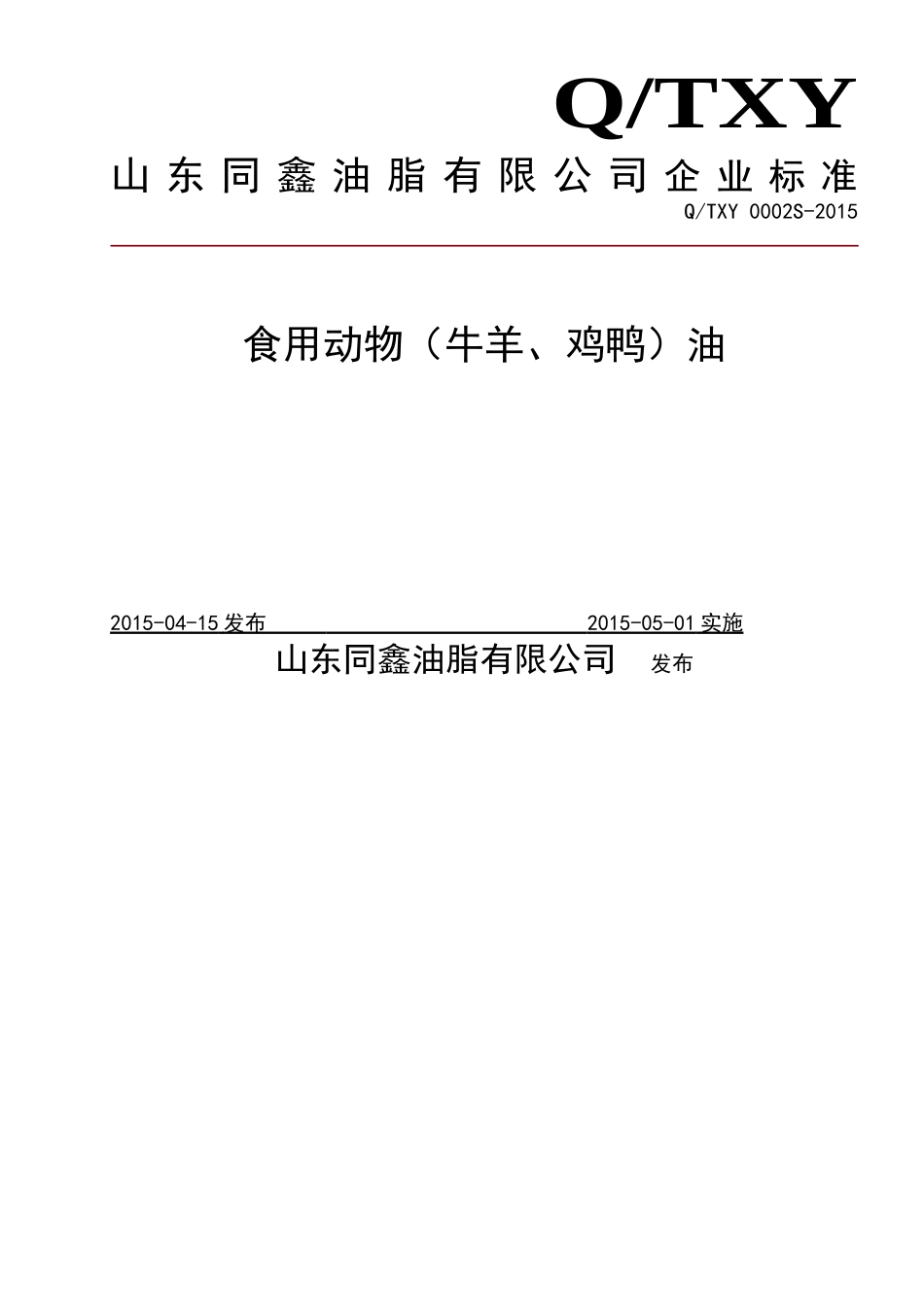 Q/TXY

山东同鑫油脂有限公司企业标准

Q/TXY 0002S-2015

食用动物（牛羊、鸡鸭）油

2015-04-15 发布 2015-05-01 实施

山东同鑫油脂有限公司 发布